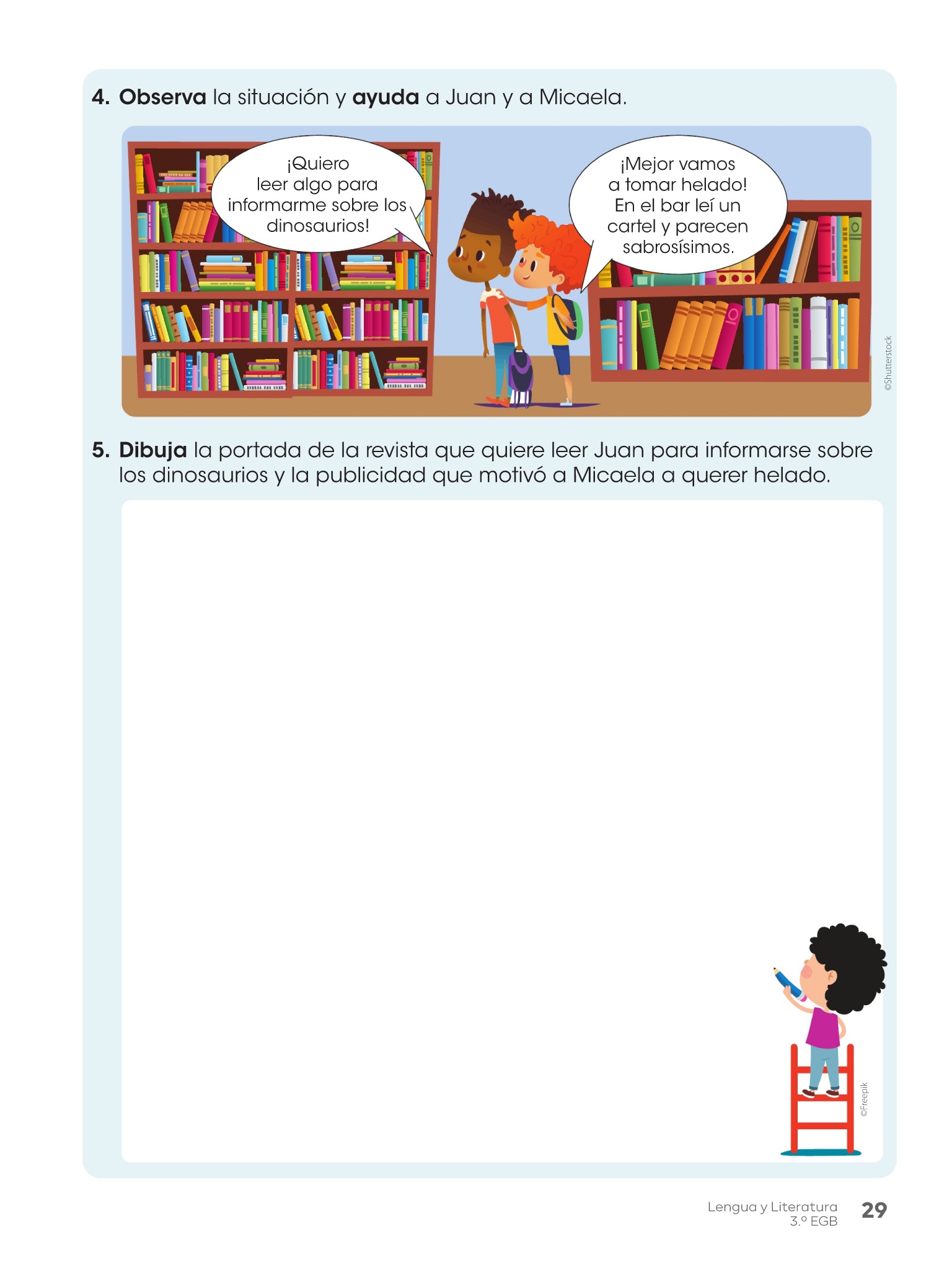 4. Observa la situación y ayuda a Juan y a Micaela.

¡Quiero leer algo para informarme sobre los dinosaurios!

¡Mejor vamos a tomar helado! En el bar leí un cartel y parecen sabrosísimos.

©Shutterstock

5. Dibuja la portada de la revista que quiere leer Juan para informarse sobre los dinosaurios y la publicidad que motivó a Micaela a querer helado.

©Freepik

Lengua y Literatura
3.º EGB
29